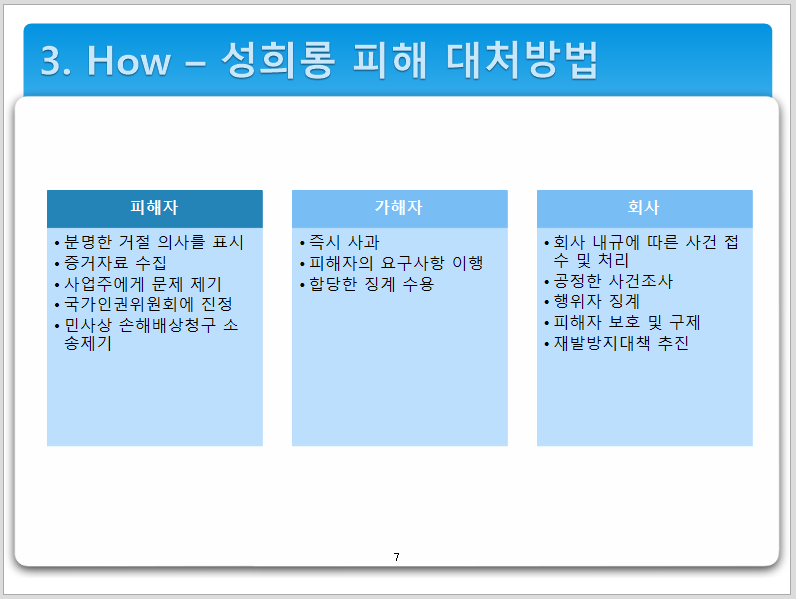 3. How – 성희롱 피해 대처방법

피해자

• 분명한 거절 의사를 표시
• 증거자료 수집
• 사업주에게 문제 제기
• 국가인권위원회에 진정
• 민사상 손해배상청구 소송제기

가해자

• 즉시 사과
• 피해자의 요구사항 이행
• 합당한 징계 수용

회사

• 회사 내규에 따른 사건 접수 및 처리
• 공정한 사건조사
• 행위자 징계
• 피해자 보호 및 구제
• 재발방지대책 추진

7